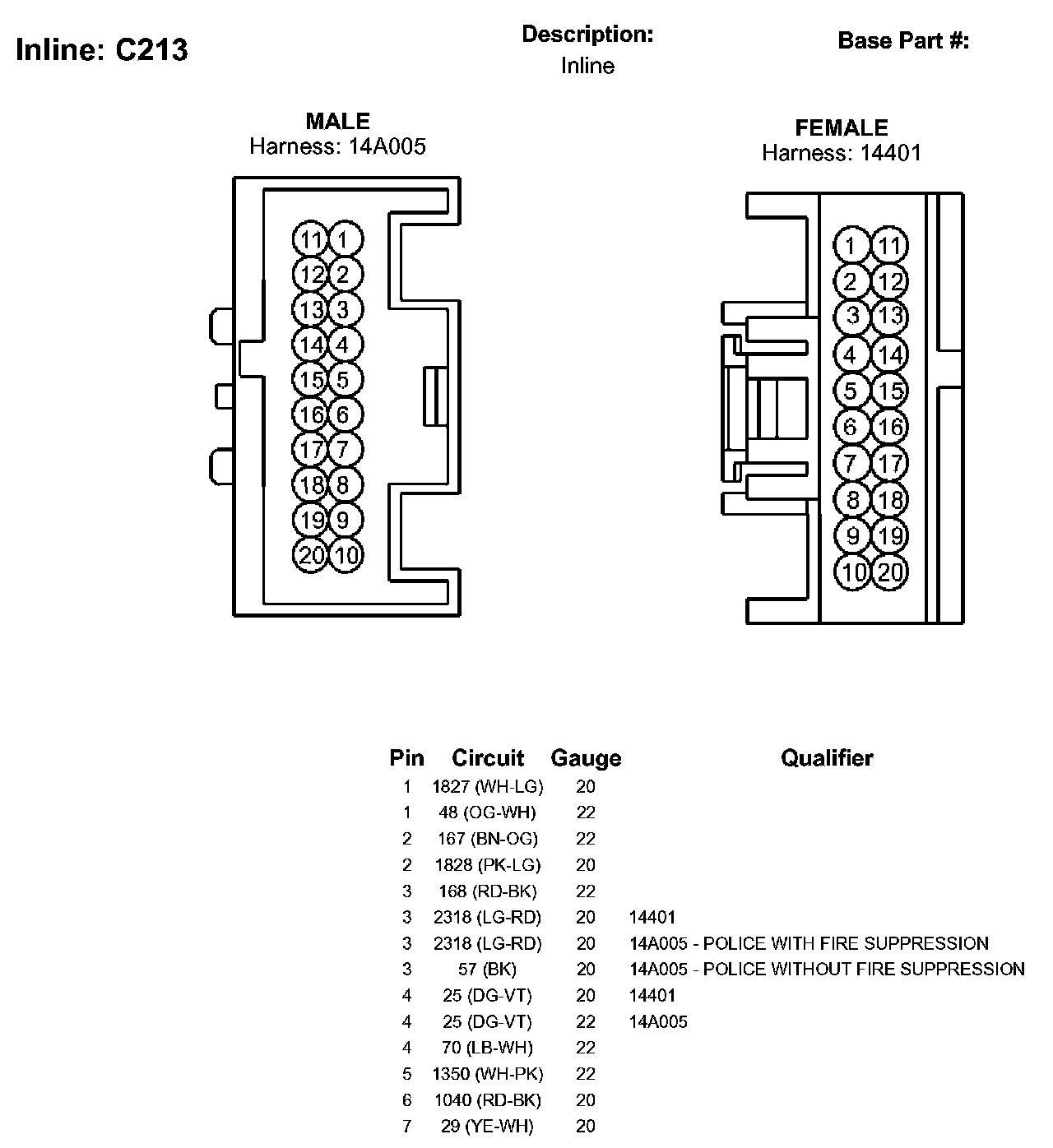 Inline: C213

Description:
Inline

Base Part #:

MALE
Harness: 14A005

11 1
12 2
13 3
14 4
15 5
16 6
17 7
18 8
19 9
20 10

FEMALE
Harness: 14401

1 11
2 12
3 13
4 14
5 15
6 16
7 17
8 18
9 19
10 20

| Pin | Circuit | Gauge | Qualifier |
|---|---|---|---|
| 1 | 1827 (WH-LG) | 20 | |
| 1 | 48 (OG-WH) | 22 | |
| 2 | 167 (BN-OG) | 22 | |
| 2 | 1828 (PK-LG) | 20 | |
| 3 | 168 (RD-BK) | 22 | |
| 3 | 2318 (LG-RD) | 20 | 14401 |
| 3 | 2318 (LG-RD) | 20 | 14A005 - POLICE WITH FIRE SUPPRESSION |
| 3 | 57 (BK) | 20 | 14A005 - POLICE WITHOUT FIRE SUPPRESSION |
| 4 | 25 (DG-VT) | 20 | 14401 |
| 4 | 25 (DG-VT) | 22 | 14A005 |
| 4 | 70 (LB-WH) | 22 | |
| 5 | 1350 (WH-PK) | 22 | |
| 6 | 1040 (RD-BK) | 20 | |
| 7 | 29 (YE-WH) | 20 | |